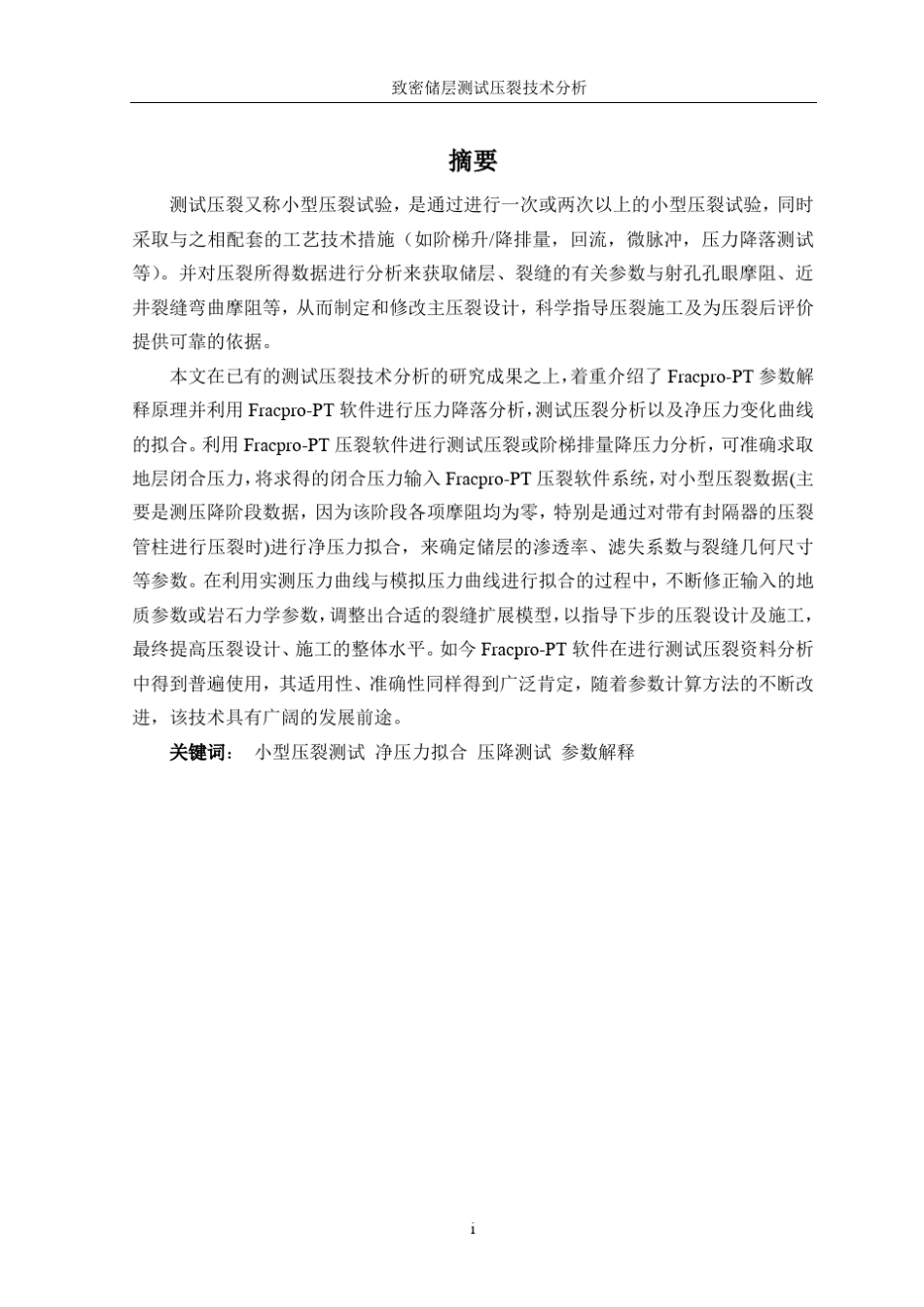 致密储层测试压裂技术分析

摘要

测试压裂又称小型压裂试验，是通过进行一次或两次以上的小型压裂试验，同时采取与之相配套的工艺技术措施（如阶梯升/降排量，回流，微脉冲，压力降落测试等）。并对压裂所得数据进行分析来获取储层、裂缝的有关参数与射孔孔眼摩阻、近井裂缝弯曲摩阻等，从而制定和修改主压裂设计，科学指导压裂施工及为压裂后评价提供可靠的依据。

本文在已有的测试压裂技术分析的研究成果之上，着重介绍了 Fracpro-PT 参数解释原理并利用 Fracpro-PT 软件进行压力降落分析，测试压裂分析以及净压力变化曲线的拟合。利用 Fracpro-PT 压裂软件进行测试压裂或阶梯排量降压力分析，可准确求取地层闭合压力，将求得的闭合压力输入 Fracpro-PT 压裂软件系统，对小型压裂数据(主要是测压降阶段数据，因为该阶段各项摩阻均为零，特别是通过对带有封隔器的压裂管柱进行压裂时)进行净压力拟合，来确定储层的渗透率、滤失系数与裂缝几何尺寸等参数。在利用实测压力曲线与模拟压力曲线进行拟合的过程中，不断修正输入的地质参数或岩石力学参数，调整出合适的裂缝扩展模型，以指导下步的压裂设计及施工，最终提高压裂设计、施工的整体水平。如今 Fracpro-PT 软件在进行测试压裂资料分析中得到普遍使用，其适用性、准确性同样得到广泛肯定，随着参数计算方法的不断改进，该技术具有广阔的发展前途。

关键词： 小型压裂测试 净压力拟合 压降测试 参数解释

i